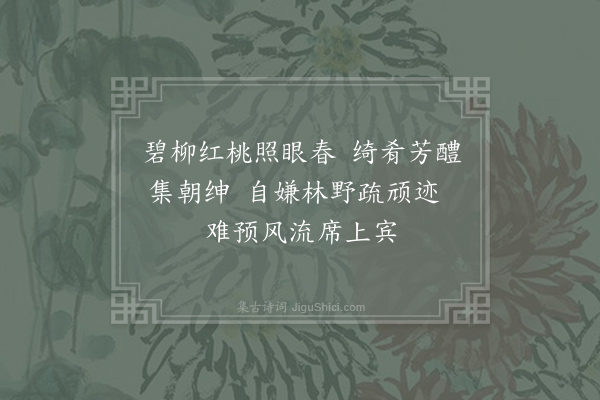 碧柳红桃照眼春　绮肴芳醴集朝绅　自嫌林野疏顽迹　难预风流席上宾

集古诗词 JiguShici.com